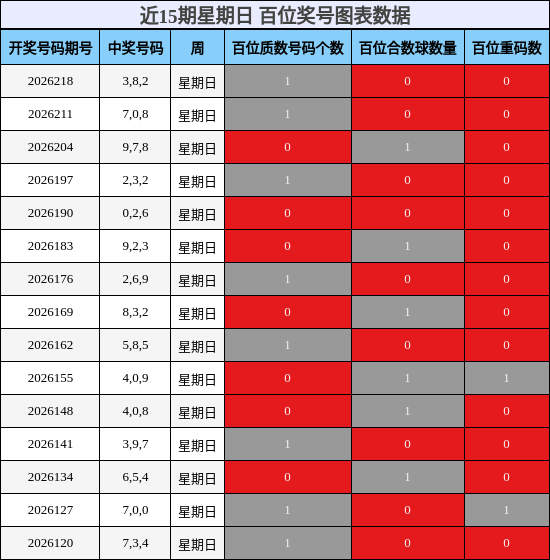 近15期星期日 百位奖号图表数据

| 开奖号码期号 | 中奖号码 | 周 | 百位质数号码个数 | 百位合数球数量 | 百位重码数 |
|---|---|---|---|---|---|
| 2026218 | 3,8,2 | 星期日 | 1 | 0 | 0 |
| 2026211 | 7,0,8 | 星期日 | 1 | 0 | 0 |
| 2026204 | 9,7,8 | 星期日 | 0 | 1 | 0 |
| 2026197 | 2,3,2 | 星期日 | 1 | 0 | 0 |
| 2026190 | 0,2,6 | 星期日 | 0 | 0 | 0 |
| 2026183 | 9,2,3 | 星期日 | 0 | 1 | 0 |
| 2026176 | 2,6,9 | 星期日 | 1 | 0 | 0 |
| 2026169 | 8,3,2 | 星期日 | 0 | 1 | 0 |
| 2026162 | 5,8,5 | 星期日 | 1 | 0 | 0 |
| 2026155 | 4,0,9 | 星期日 | 0 | 1 | 1 |
| 2026148 | 4,0,8 | 星期日 | 0 | 1 | 0 |
| 2026141 | 3,9,7 | 星期日 | 1 | 0 | 0 |
| 2026134 | 6,5,4 | 星期日 | 0 | 1 | 0 |
| 2026127 | 7,0,0 | 星期日 | 1 | 0 | 1 |
| 2026120 | 7,3,4 | 星期日 | 1 | 0 | 0 |